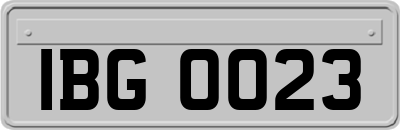 IBG 0023